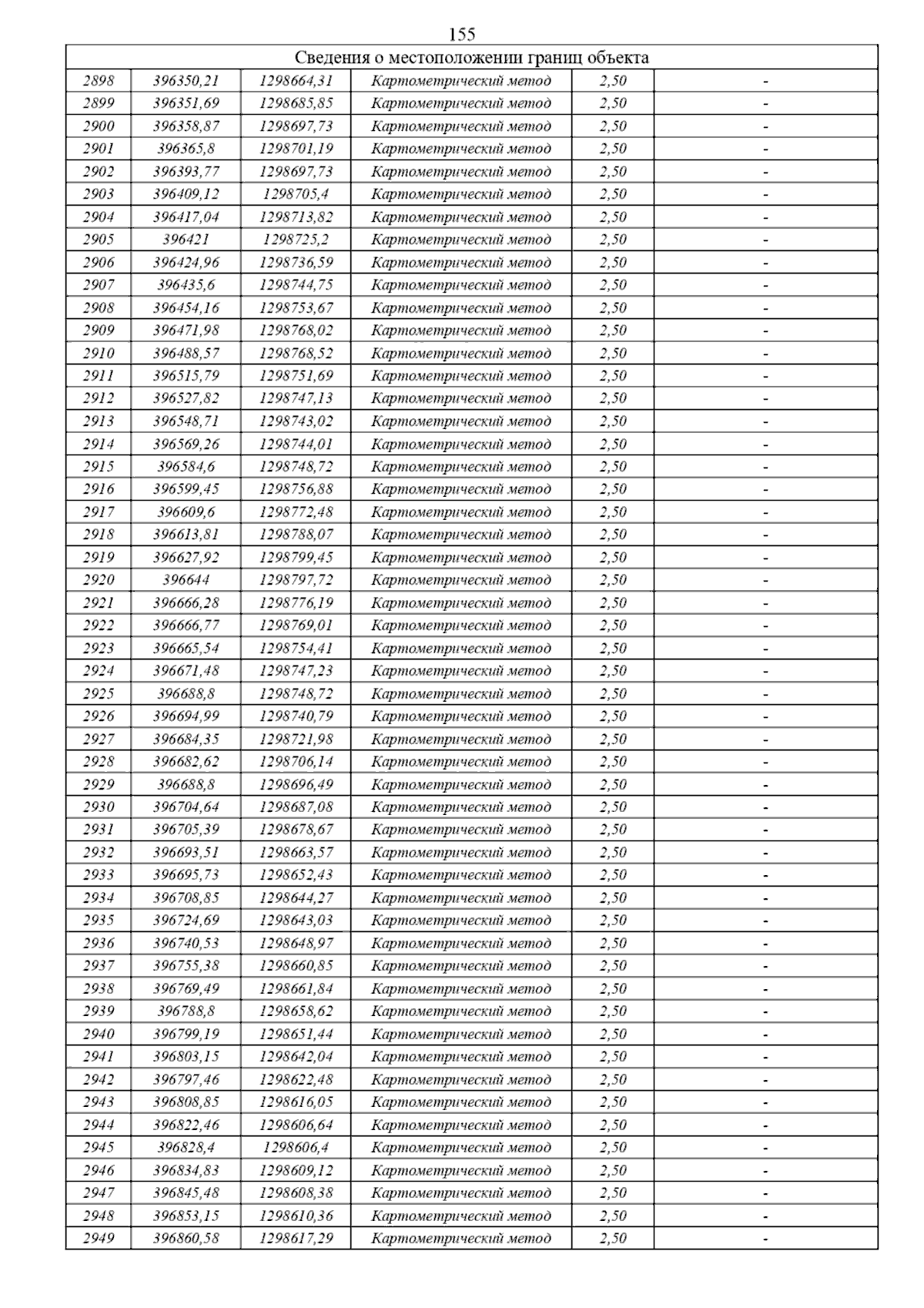 155

| Сведения о местоположении границ объекта | | | | | |
|---|---|---|---|---|---|
| 2898 | 396350,21 | 1298664,31 | Картометрический метод | 2,50 | - |
| 2899 | 396351,69 | 1298685,85 | Картометрический метод | 2,50 | - |
| 2900 | 396358,87 | 1298697,73 | Картометрический метод | 2,50 | - |
| 2901 | 396365,8 | 1298701,19 | Картометрический метод | 2,50 | - |
| 2902 | 396393,77 | 1298697,73 | Картометрический метод | 2,50 | - |
| 2903 | 396409,12 | 1298705,4 | Картометрический метод | 2,50 | - |
| 2904 | 396417,04 | 1298713,82 | Картометрический метод | 2,50 | - |
| 2905 | 396421 | 1298725,2 | Картометрический метод | 2,50 | - |
| 2906 | 396424,96 | 1298736,59 | Картометрический метод | 2,50 | - |
| 2907 | 396435,6 | 1298744,75 | Картометрический метод | 2,50 | - |
| 2908 | 396454,16 | 1298753,67 | Картометрический метод | 2,50 | - |
| 2909 | 396471,98 | 1298768,02 | Картометрический метод | 2,50 | - |
| 2910 | 396488,57 | 1298768,52 | Картометрический метод | 2,50 | - |
| 2911 | 396515,79 | 1298751,69 | Картометрический метод | 2,50 | - |
| 2912 | 396527,82 | 1298747,13 | Картометрический метод | 2,50 | - |
| 2913 | 396548,71 | 1298743,02 | Картометрический метод | 2,50 | - |
| 2914 | 396569,26 | 1298744,01 | Картометрический метод | 2,50 | - |
| 2915 | 396584,6 | 1298748,72 | Картометрический метод | 2,50 | - |
| 2916 | 396599,45 | 1298756,88 | Картометрический метод | 2,50 | - |
| 2917 | 396609,6 | 1298772,48 | Картометрический метод | 2,50 | - |
| 2918 | 396613,81 | 1298788,07 | Картометрический метод | 2,50 | - |
| 2919 | 396627,92 | 1298799,45 | Картометрический метод | 2,50 | - |
| 2920 | 396644 | 1298797,72 | Картометрический метод | 2,50 | - |
| 2921 | 396666,28 | 1298776,19 | Картометрический метод | 2,50 | - |
| 2922 | 396666,77 | 1298769,01 | Картометрический метод | 2,50 | - |
| 2923 | 396665,54 | 1298754,41 | Картометрический метод | 2,50 | - |
| 2924 | 396671,48 | 1298747,23 | Картометрический метод | 2,50 | - |
| 2925 | 396688,8 | 1298748,72 | Картометрический метод | 2,50 | - |
| 2926 | 396694,99 | 1298740,79 | Картометрический метод | 2,50 | - |
| 2927 | 396684,35 | 1298721,98 | Картометрический метод | 2,50 | - |
| 2928 | 396682,62 | 1298706,14 | Картометрический метод | 2,50 | - |
| 2929 | 396688,8 | 1298696,49 | Картометрический метод | 2,50 | - |
| 2930 | 396704,64 | 1298687,08 | Картометрический метод | 2,50 | - |
| 2931 | 396705,39 | 1298678,67 | Картометрический метод | 2,50 | - |
| 2932 | 396693,51 | 1298663,57 | Картометрический метод | 2,50 | - |
| 2933 | 396695,73 | 1298652,43 | Картометрический метод | 2,50 | - |
| 2934 | 396708,85 | 1298644,27 | Картометрический метод | 2,50 | - |
| 2935 | 396724,69 | 1298643,03 | Картометрический метод | 2,50 | - |
| 2936 | 396740,53 | 1298648,97 | Картометрический метод | 2,50 | - |
| 2937 | 396755,38 | 1298660,85 | Картометрический метод | 2,50 | - |
| 2938 | 396769,49 | 1298661,84 | Картометрический метод | 2,50 | - |
| 2939 | 396788,8 | 1298658,62 | Картометрический метод | 2,50 | - |
| 2940 | 396799,19 | 1298651,44 | Картометрический метод | 2,50 | - |
| 2941 | 396803,15 | 1298642,04 | Картометрический метод | 2,50 | - |
| 2942 | 396797,46 | 1298622,48 | Картометрический метод | 2,50 | - |
| 2943 | 396808,85 | 1298616,05 | Картометрический метод | 2,50 | - |
| 2944 | 396822,46 | 1298606,64 | Картометрический метод | 2,50 | - |
| 2945 | 396828,4 | 1298606,4 | Картометрический метод | 2,50 | - |
| 2946 | 396834,83 | 1298609,12 | Картометрический метод | 2,50 | - |
| 2947 | 396845,48 | 1298608,38 | Картометрический метод | 2,50 | - |
| 2948 | 396853,15 | 1298610,36 | Картометрический метод | 2,50 | - |
| 2949 | 396860,58 | 1298617,29 | Картометрический метод | 2,50 | - |